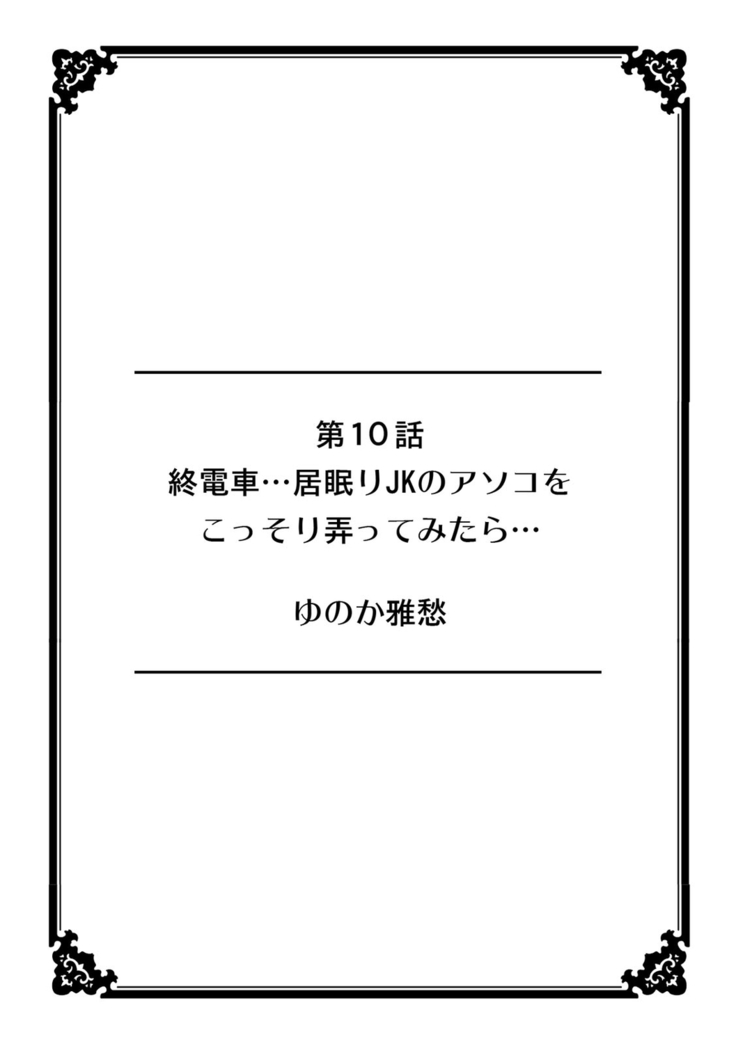 第10話
終電車…居眠りJKのアソコを
こっそり弄ってみたら…

ゆのか雅愁